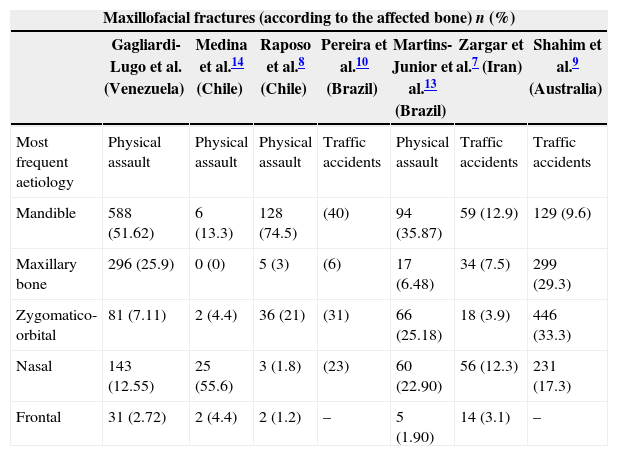 Maxillofacial fractures (according to the affected bone) $n$ (%)

| | Gagliardi-Lugo et al. (Venezuela) | Medina et al.$^{14}$ (Chile) | Raposo et al.$^{8}$ (Chile) | Pereira et al.$^{10}$ (Brazil) | Martins-Junior et al.$^{13}$ (Brazil) | Zargar et al.$^{7}$ (Iran) | Shahim et al.$^{9}$ (Australia) |
|---|---|---|---|---|---|---|---|
| Most frequent aetiology | Physical assault | Physical assault | Physical assault | Traffic accidents | Physical assault | Traffic accidents | Traffic accidents |
| Mandible | 588 (51.62) | 6 (13.3) | 128 (74.5) | (40) | 94 (35.87) | 59 (12.9) | 129 (9.6) |
| Maxillary bone | 296 (25.9) | 0 (0) | 5 (3) | (6) | 17 (6.48) | 34 (7.5) | 299 (29.3) |
| Zygomatico-orbital | 81 (7.11) | 2 (4.4) | 36 (21) | (31) | 66 (25.18) | 18 (3.9) | 446 (33.3) |
| Nasal | 143 (12.55) | 25 (55.6) | 3 (1.8) | (23) | 60 (22.90) | 56 (12.3) | 231 (17.3) |
| Frontal | 31 (2.72) | 2 (4.4) | 2 (1.2) | – | 5 (1.90) | 14 (3.1) | – |